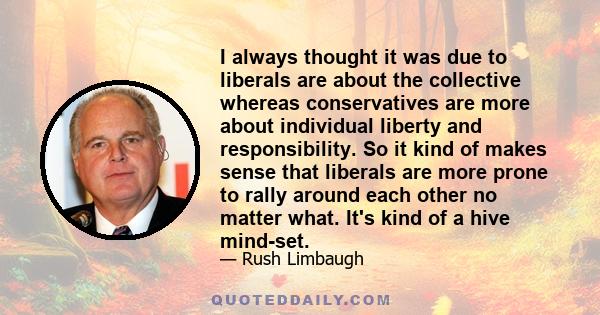 I always thought it was due to liberals are about the collective whereas conservatives are more about individual liberty and responsibility. So it kind of makes sense that liberals are more prone to rally around each other no matter what. It's kind of a hive mind-set.

— Rush Limbaugh

QUOTEDDAILY.COM